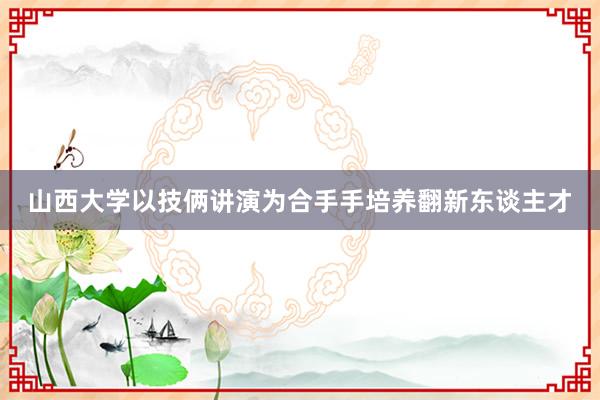 山西大学以技俩讲演为合手手培养翻新东谈主才